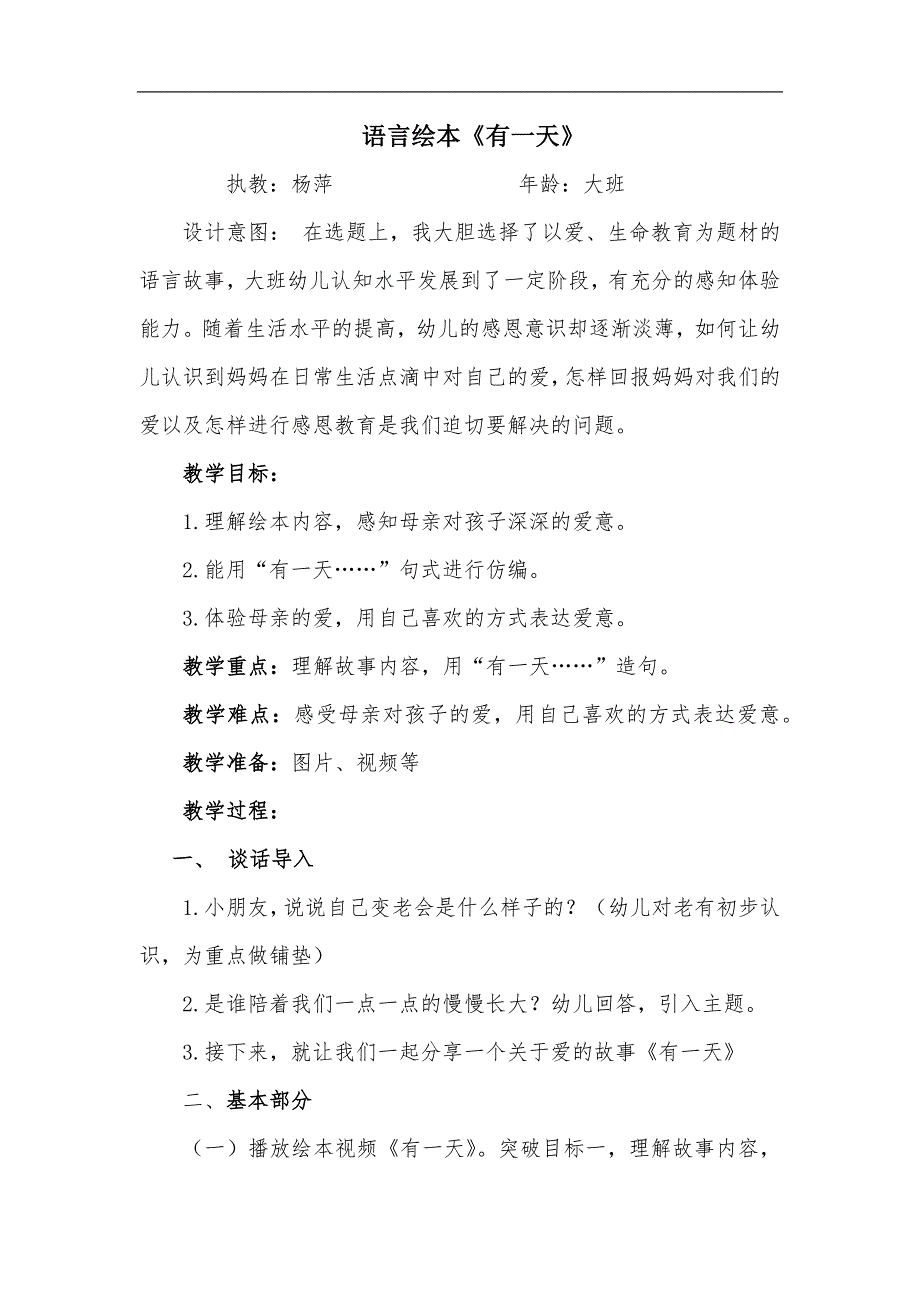 语言绘本《有一天》

执教：杨萍　　　　　　　　年龄：大班

设计意图：　在选题上，我大胆选择了以爱、生命教育为题材的语言故事，大班幼儿认知水平发展到了一定阶段，有充分的感知体验能力。随着生活水平的提高，幼儿的感恩意识却逐渐淡薄，如何让幼儿认识到妈妈在日常生活点滴中对自己的爱，怎样回报妈妈对我们的爱以及怎样进行感恩教育是我们迫切要解决的问题。

教学目标：

1.理解绘本内容，感知母亲对孩子深深的爱意。

2.能用“有一天……”句式进行仿编。

3.体验母亲的爱，用自己喜欢的方式表达爱意。

教学重点：理解故事内容，用“有一天……”造句。

教学难点：感受母亲对孩子的爱，用自己喜欢的方式表达爱意。

教学准备：图片、视频等

教学过程：

一、　谈话导入

1.小朋友，说说自己变老会是什么样子的？（幼儿对老有初步认识，为重点做铺垫）

2.是谁陪着我们一点一点的慢慢长大？幼儿回答，引入主题。

3.接下来，就让我们一起分享一个关于爱的故事《有一天》

二、基本部分

（一）播放绘本视频《有一天》。突破目标一，理解故事内容，